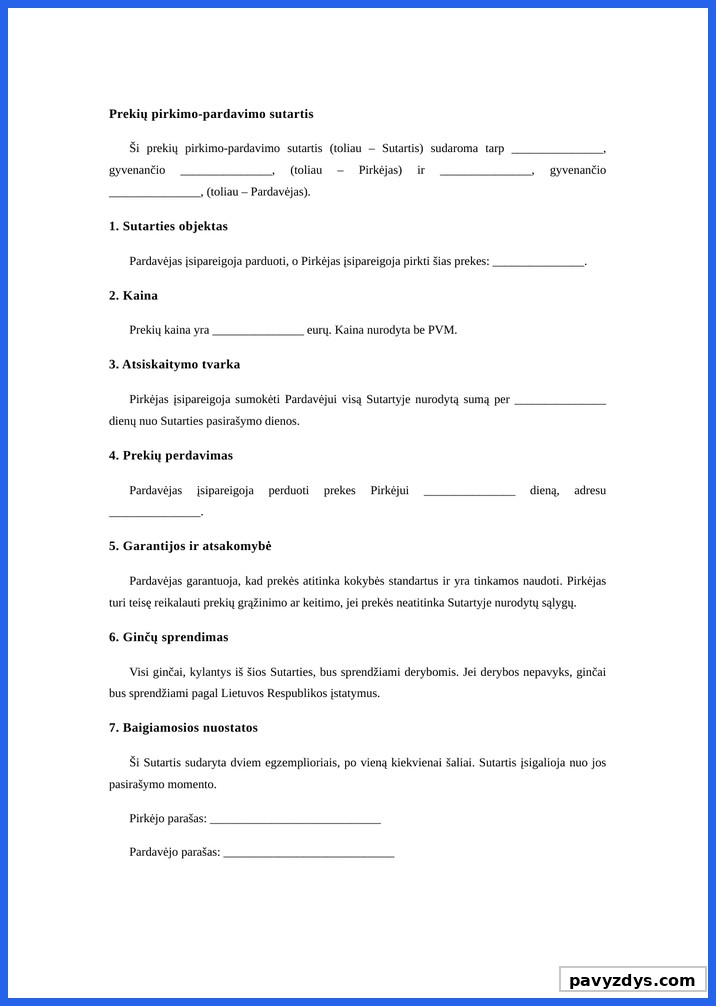 Prekių pirkimo-pardavimo sutartis

Ši prekių pirkimo-pardavimo sutartis (toliau – Sutartis) sudaroma tarp _______________, gyvenančio _______________, (toliau – Pirkėjas) ir _______________, gyvenančio _______________, (toliau – Pardavėjas).

1. Sutarties objektas

Pardavėjas įsipareigoja parduoti, o Pirkėjas įsipareigoja pirkti šias prekes: _______________.

2. Kaina

Prekių kaina yra _______________ eurų. Kaina nurodyta be PVM.

3. Atsiskaitymo tvarka

Pirkėjas įsipareigoja sumokėti Pardavėjui visą Sutartyje nurodytą sumą per _______________ dienų nuo Sutarties pasirašymo dienos.

4. Prekių perdavimas

Pardavėjas įsipareigoja perduoti prekes Pirkėjui _______________ dieną, adresu _______________.

5. Garantijos ir atsakomybė

Pardavėjas garantuoja, kad prekės atitinka kokybės standartus ir yra tinkamos naudoti. Pirkėjas turi teisę reikalauti prekių grąžinimo ar keitimo, jei prekės neatitinka Sutartyje nurodytų sąlygų.

6. Ginčų sprendimas

Visi ginčai, kylantys iš šios Sutarties, bus sprendžiami derybomis. Jei derybos nepavyks, ginčai bus sprendžiami pagal Lietuvos Respublikos įstatymus.

7. Baigiamosios nuostatos

Ši Sutartis sudaryta dviem egzemplioriais, po vieną kiekvienai šaliai. Sutartis įsigalioja nuo jos pasirašymo momento.

Pirkėjo parašas: ____________________________

Pardavėjo parašas: ____________________________

pavyzdys.com